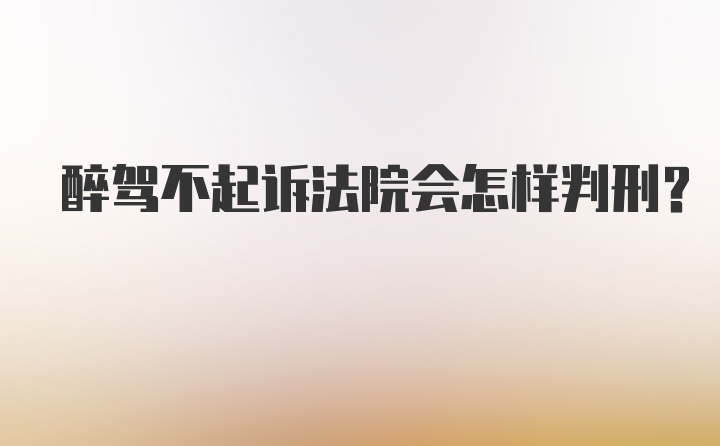 醉驾不起诉法院会怎样判刑?